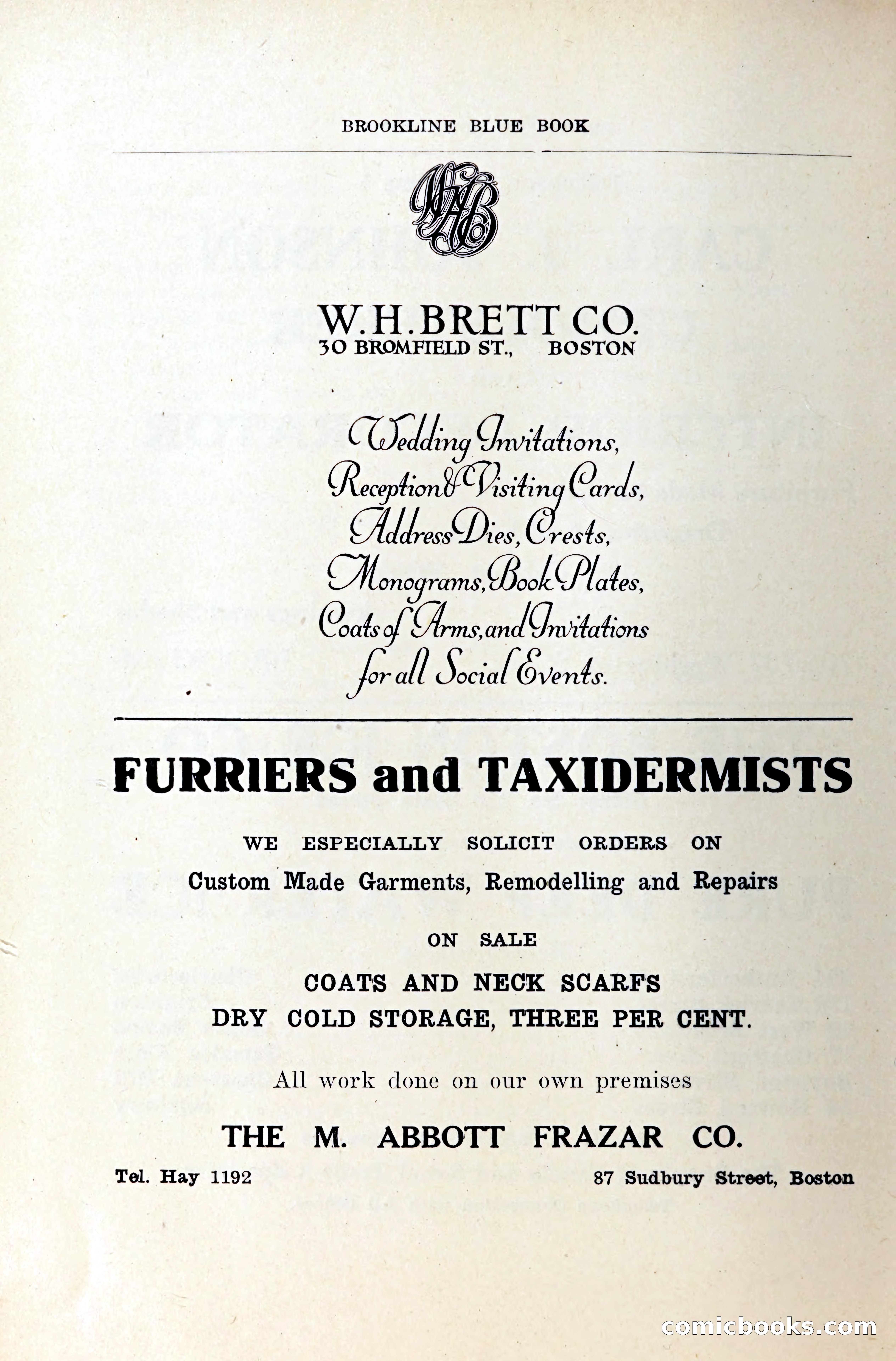 BROOKLINE BLUE BOOK

WHB

W.H.BRETT CO.
30 BROMFIELD ST., BOSTON

Wedding Invitations, Reception & Visiting Cards, Address Dies, Crests, Monograms, Book Plates, Coats of Arms, and Invitations for all Social Events.

FURRIERS and TAXIDERMISTS

WE ESPECIALLY SOLICIT ORDERS ON
Custom Made Garments, Remodelling and Repairs

ON SALE

COATS AND NECK SCARFS
DRY COLD STORAGE, THREE PER CENT.

All work done on our own premises

THE M. ABBOTT FRAZAR CO.

Tel. Hay 1192

87 Sudbury Street, Boston

comicbooks.com